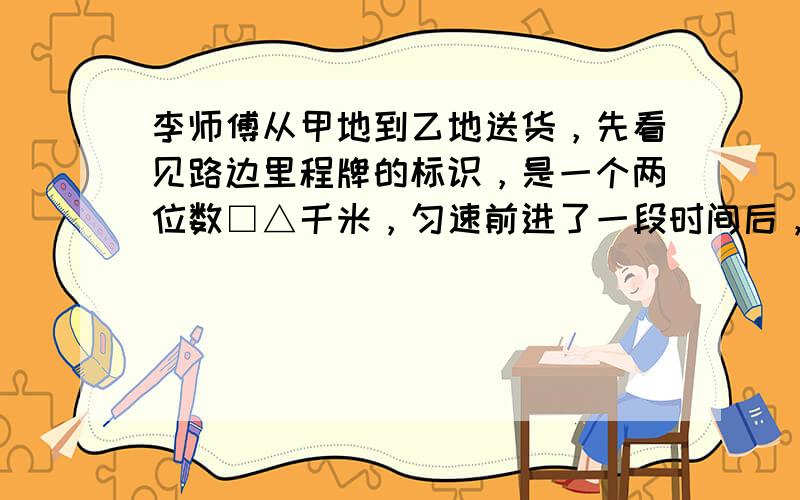 李师傅从甲地到乙地送货，先看见路边里程牌的标识，是一个两位数□△千米，匀速前进了一段时间后，